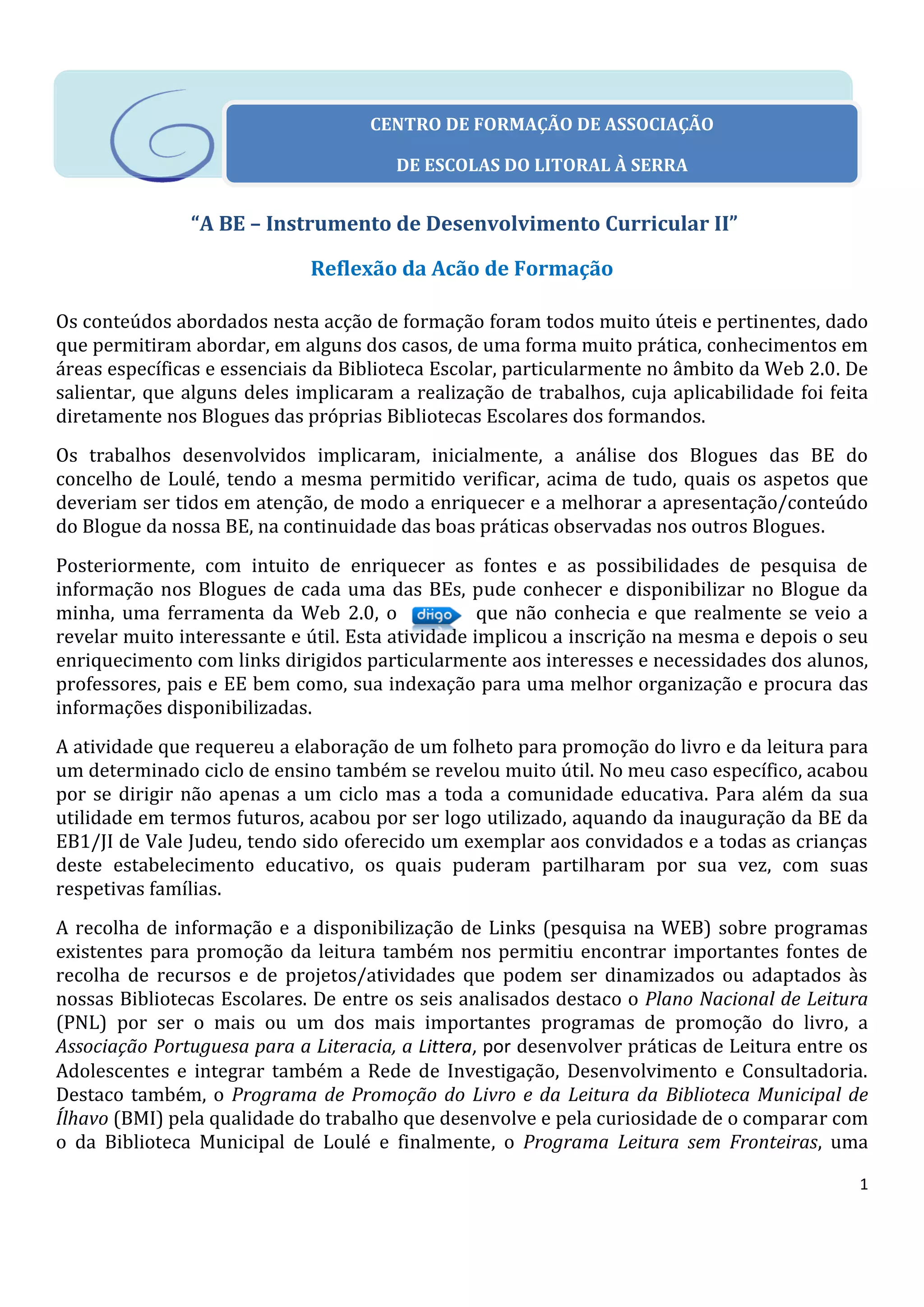 CENTRO DE FORMAÇÃO DE ASSOCIAÇÃO

DE ESCOLAS DO LITORAL À SERRA

“A BE – Instrumento de Desenvolvimento Curricular II”

Reflexão da Acão de Formação

Os conteúdos abordados nesta acção de formação foram todos muito úteis e pertinentes, dado que permitiram abordar, em alguns dos casos, de uma forma muito prática, conhecimentos em áreas específicas e essenciais da Biblioteca Escolar, particularmente no âmbito da Web 2.0. De salientar, que alguns deles implicaram a realização de trabalhos, cuja aplicabilidade foi feita diretamente nos Blogues das próprias Bibliotecas Escolares dos formandos.

Os trabalhos desenvolvidos implicaram, inicialmente, a análise dos Blogues das BE do concelho de Loulé, tendo a mesma permitido verificar, acima de tudo, quais os aspetos que deveriam ser tidos em atenção, de modo a enriquecer e a melhorar a apresentação/conteúdo do Blogue da nossa BE, na continuidade das boas práticas observadas nos outros Blogues.

Posteriormente, com intuito de enriquecer as fontes e as possibilidades de pesquisa de informação nos Blogues de cada uma das BEs, pude conhecer e disponibilizar no Blogue da minha, uma ferramenta da Web 2.0, o diigo que não conhecia e que realmente se veio a revelar muito interessante e útil. Esta atividade implicou a inscrição na mesma e depois o seu enriquecimento com links dirigidos particularmente aos interesses e necessidades dos alunos, professores, pais e EE bem como, sua indexação para uma melhor organização e procura das informações disponibilizadas.

A atividade que requereu a elaboração de um folheto para promoção do livro e da leitura para um determinado ciclo de ensino também se revelou muito útil. No meu caso específico, acabou por se dirigir não apenas a um ciclo mas a toda a comunidade educativa. Para além da sua utilidade em termos futuros, acabou por ser logo utilizado, aquando da inauguração da BE da EB1/JI de Vale Judeu, tendo sido oferecido um exemplar aos convidados e a todas as crianças deste estabelecimento educativo, os quais puderam partilharam por sua vez, com suas respetivas famílias.

A recolha de informação e a disponibilização de Links (pesquisa na WEB) sobre programas existentes para promoção da leitura também nos permitiu encontrar importantes fontes de recolha de recursos e de projetos/atividades que podem ser dinamizados ou adaptados às nossas Bibliotecas Escolares. De entre os seis analisados destaco o Plano Nacional de Leitura (PNL) por ser o mais ou um dos mais importantes programas de promoção do livro, a Associação Portuguesa para a Literacia, a Littera, por desenvolver práticas de Leitura entre os Adolescentes e integrar também a Rede de Investigação, Desenvolvimento e Consultadoria. Destaco também, o Programa de Promoção do Livro e da Leitura da Biblioteca Municipal de Ílhavo (BMI) pela qualidade do trabalho que desenvolve e pela curiosidade de o comparar com o da Biblioteca Municipal de Loulé e finalmente, o Programa Leitura sem Fronteiras, uma

1